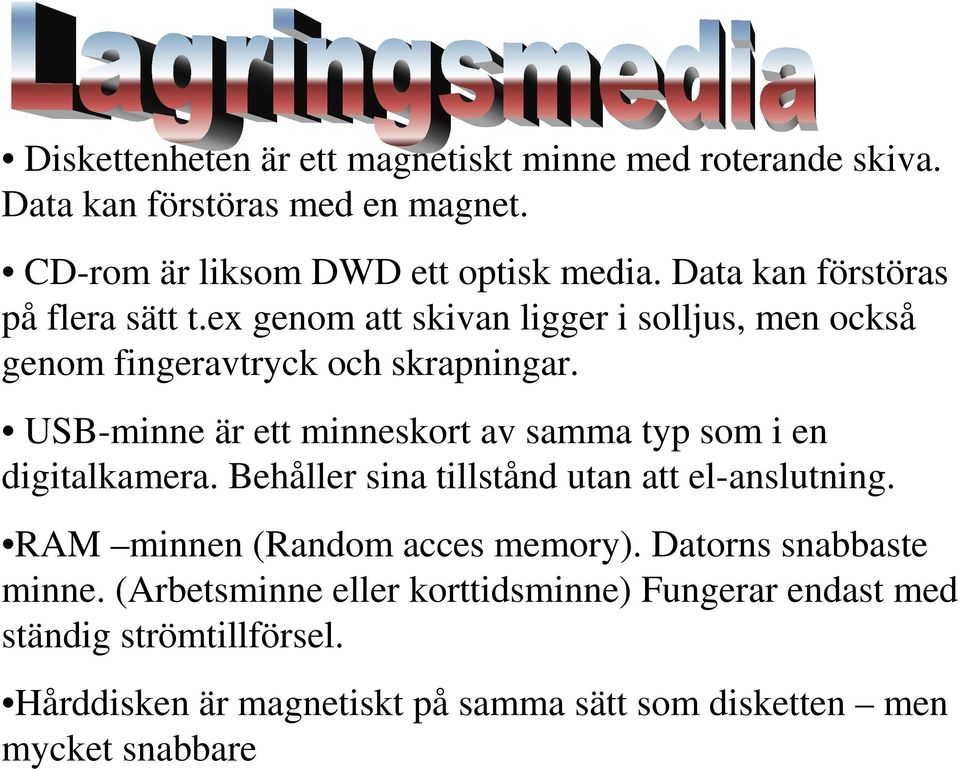 Lagringsmedia

• Diskettenheten är ett magnetiskt minne med roterande skiva. Data kan förstöras med en magnet.

• CD-rom är liksom DWD ett optisk media. Data kan förstöras på flera sätt t.ex genom att skivan ligger i solljus, men också genom fingeravtryck och skrapningar.

• USB-minne är ett minneskort av samma typ som i en digitalkamera. Behåller sina tillstånd utan att el-anslutning.

•RAM –minnen (Random acces memory). Datorns snabbaste minne. (Arbetsminne eller korttidsminne) Fungerar endast med ständig strömtillförsel.

•Hårddisken är magnetiskt på samma sätt som disketten – men mycket snabbare